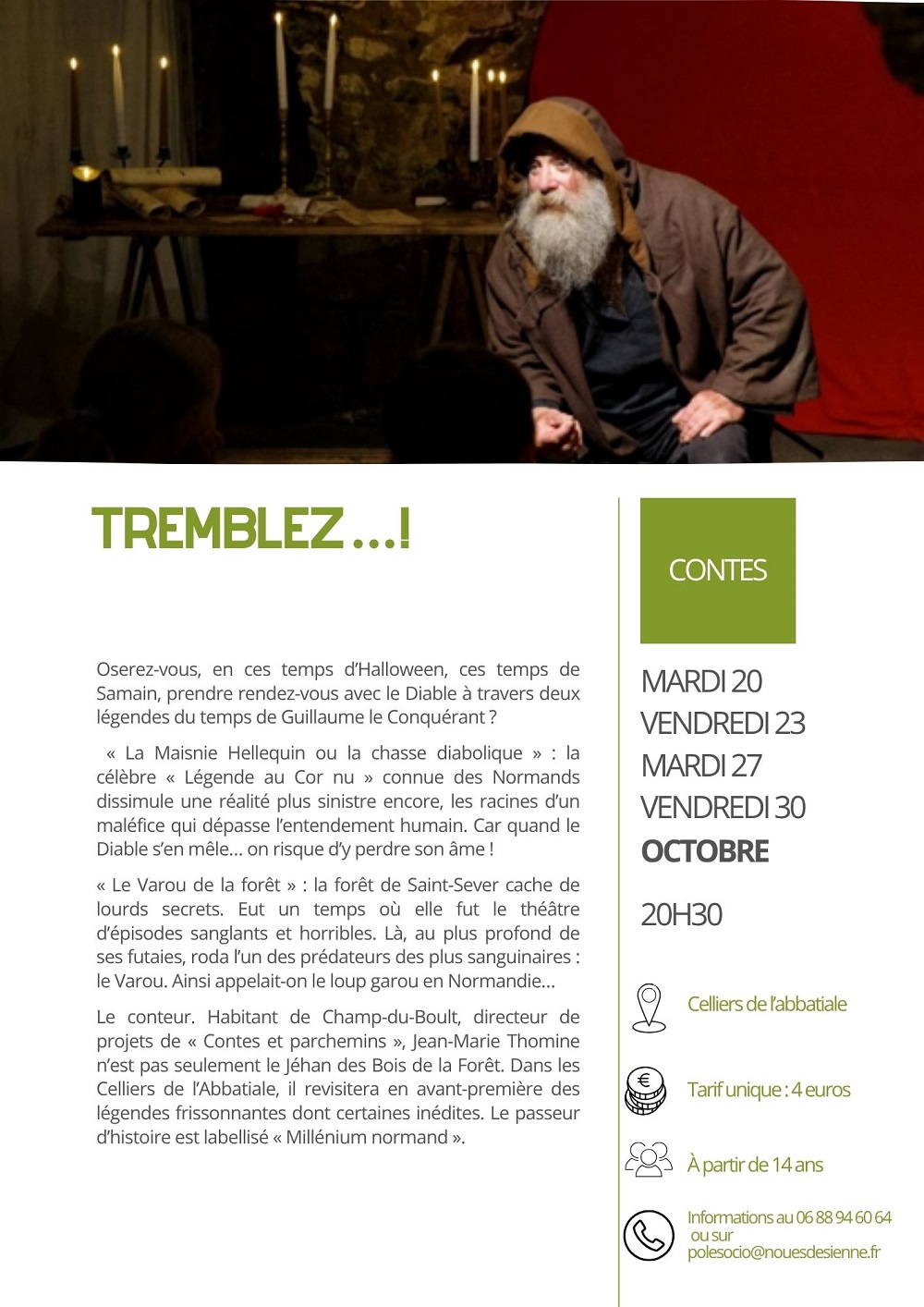 TREMBLEZ ...!

Oserez-vous, en ces temps d'Halloween, ces temps de Samain, prendre rendez-vous avec le Diable à travers deux légendes du temps de Guillaume le Conquérant ?

« La Maisnie Hellequin ou la chasse diabolique » : la célèbre « Légende au Cor nu » connue des Normands dissimule une réalité plus sinistre encore, les racines d'un maléfice qui dépasse l'entendement humain. Car quand le Diable s'en mêle... on risque d'y perdre son âme !

« Le Varou de la forêt » : la forêt de Saint-Sever cache de lourds secrets. Eut un temps où elle fut le théâtre d'épisodes sanglants et horribles. Là, au plus profond de ses futaies, roda l'un des prédateurs des plus sanguinaires : le Varou. Ainsi appelait-on le loup garou en Normandie...

Le conteur. Habitant de Champ-du-Boult, directeur de projets de « Contes et parchemins », Jean-Marie Thomine n'est pas seulement le Jéhan des Bois de la Forêt. Dans les Celliers de l'Abbatiale, il revisitera en avant-première des légendes frissonnantes dont certaines inédites. Le passeur d'histoire est labellisé « Millénium normand ».

CONTES

MARDI 20
VENDREDI 23
MARDI 27
VENDREDI 30
OCTOBRE

20H30

Celliers de l'abbatiale

Tarif unique : 4 euros

À partir de 14 ans

Informations au 06 88 94 60 64 ou sur polesocio@nouesdesienne.fr